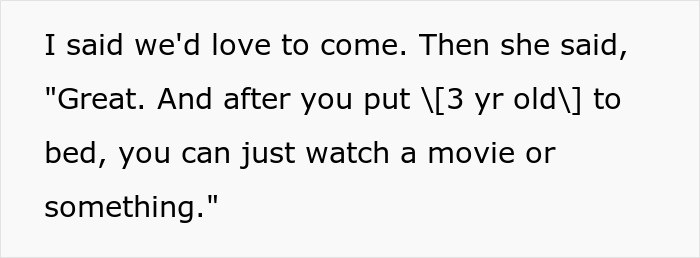 I said we'd love to come. Then she said, "Great. And after you put \[3 yr old\] to bed, you can just watch a movie or something."